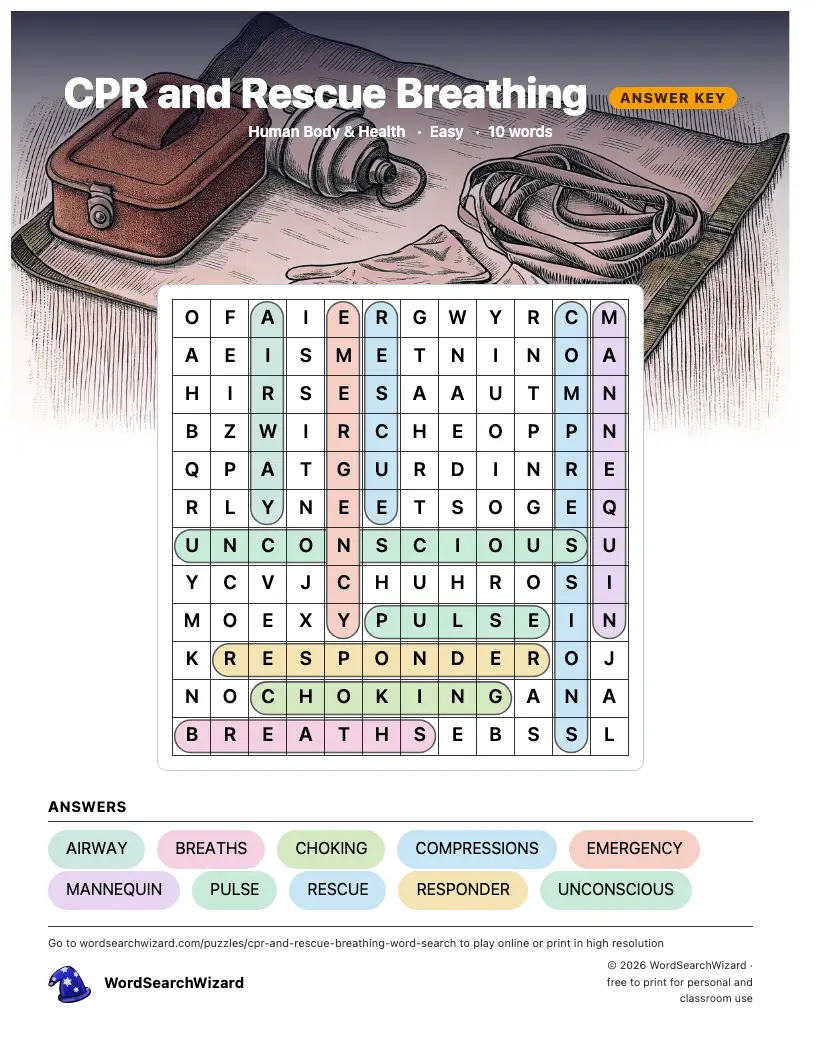 CPR and Rescue Breathing

ANSWER KEY

Human Body & Health · Easy · 10 words

| O | F | A | I | E | R | G | W | Y | R | C | M |
|---|---|---|---|---|---|---|---|---|---|---|---|
| A | E | I | S | M | E | T | N | I | N | O | A |
| H | I | R | S | E | S | A | A | U | T | M | N |
| B | Z | W | I | R | C | H | E | O | P | P | N |
| Q | P | A | T | G | U | R | D | I | N | R | E |
| R | L | Y | N | E | E | T | S | O | G | E | Q |
| U | N | C | O | N | S | C | I | O | U | S | U |
| Y | C | V | J | C | H | U | H | R | O | S | I |
| M | O | E | X | Y | P | U | L | S | E | I | N |
| K | R | E | S | P | O | N | D | E | R | O | J |
| N | O | C | H | O | K | I | N | G | A | N | A |
| B | R | E | A | T | H | S | E | B | S | S | L |

ANSWERS

AIRWAY
BREATHS
CHOKING
COMPRESSIONS
EMERGENCY
MANNEQUIN
PULSE
RESCUE
RESPONDER
UNCONSCIOUS

Go to wordsearchwizard.com/puzzles/cpr-and-rescue-breathing-word-search to play online or print in high resolution

WordSearchWizard

© 2026 WordSearchWizard · free to print for personal and classroom use